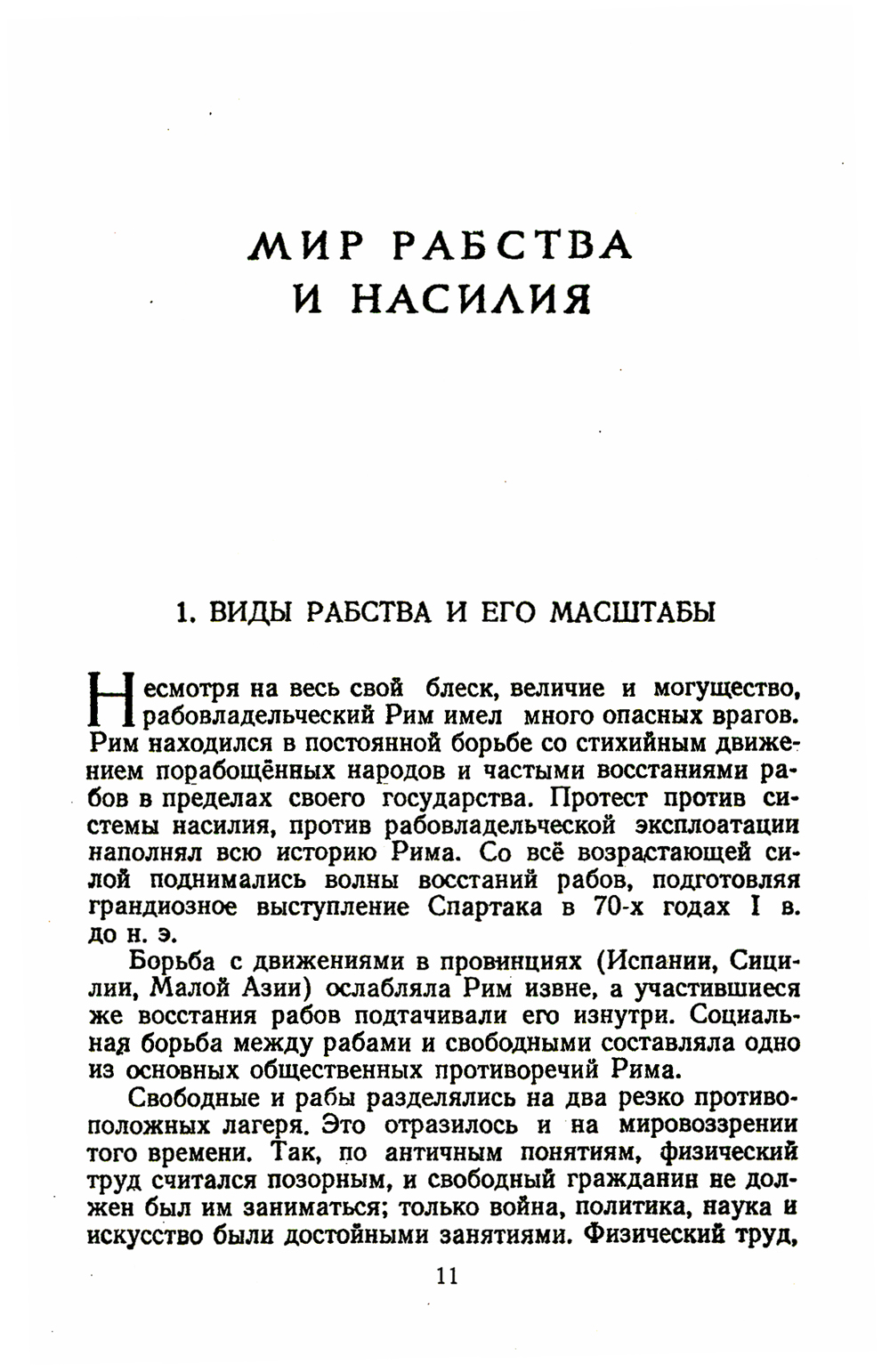 МИР РАБСТВА И НАСИЛИЯ

1. ВИДЫ РАБСТВА И ЕГО МАСШТАБЫ

Несмотря на весь свой блеск, величие и могущество, рабовладельческий Рим имел много опасных врагов. Рим находился в постоянной борьбе со стихийным движением порабощённых народов и частыми восстаниями рабов в пределах своего государства. Протест против системы насилия, против рабовладельческой эксплоатации наполнял всю историю Рима. Со всё возрастающей силой поднимались волны восстаний рабов, подготовляя грандиозное выступление Спартака в 70-х годах I в. до н. э.

Борьба с движениями в провинциях (Испании, Сицилии, Малой Азии) ослабляла Рим извне, а участившиеся же восстания рабов подтачивали его изнутри. Социальная борьба между рабами и свободными составляла одно из основных общественных противоречий Рима.

Свободные и рабы разделялись на два резко противоположных лагеря. Это отразилось и на мировоззрении того времени. Так, по античным понятиям, физический труд считался позорным, и свободный гражданин не должен был им заниматься; только война, политика, наука и искусство были достойными занятиями. Физический труд,

11